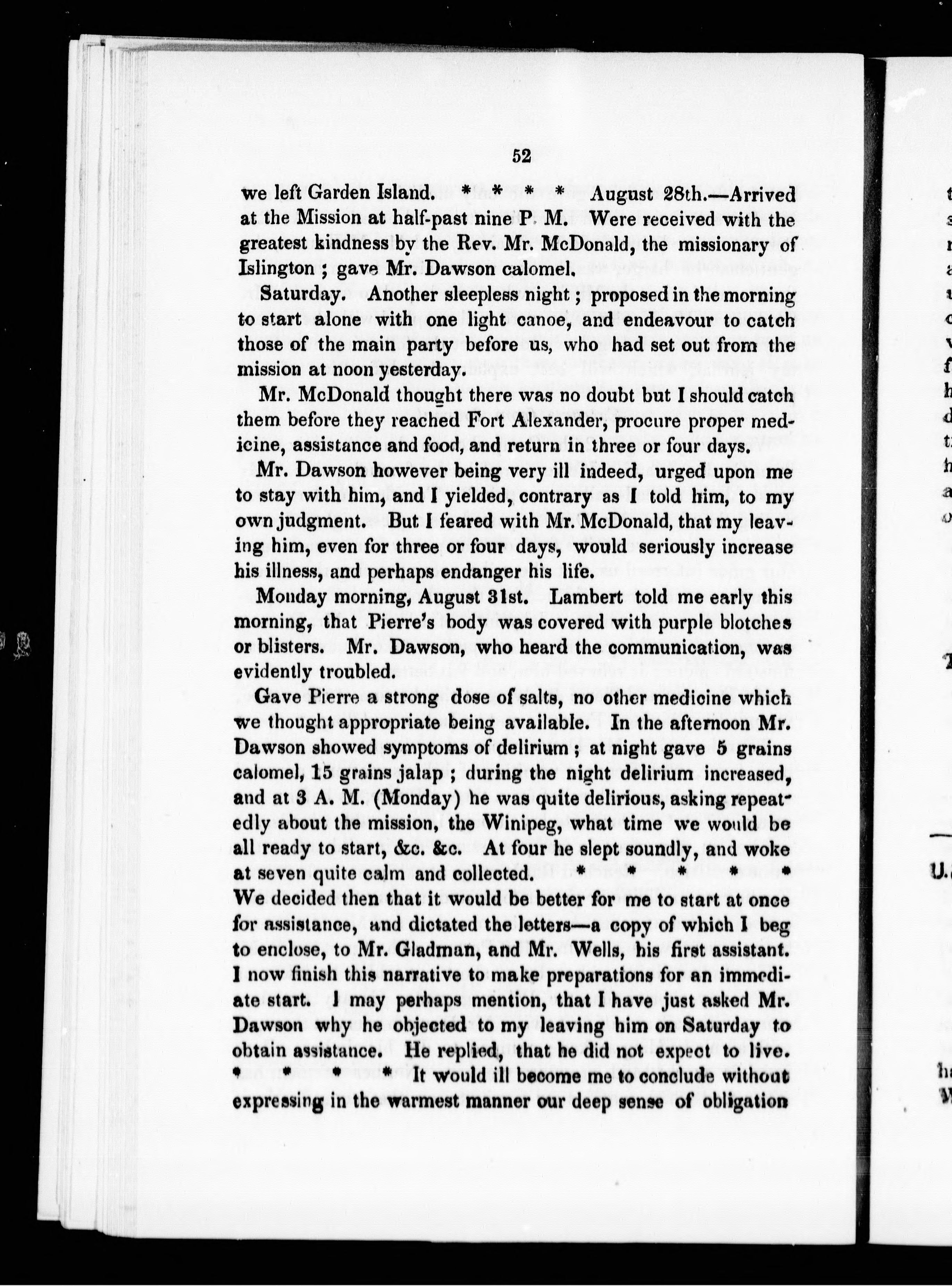 52

we left Garden Island. * * * * August 28th.—Arrived at the Mission at half-past nine P. M. Were received with the greatest kindness by the Rev. Mr. McDonald, the missionary of Islington ; gave Mr. Dawson calomel.

Saturday. Another sleepless night ; proposed in the morning to start alone with one light canoe, and endeavour to catch those of the main party before us, who had set out from the mission at noon yesterday.

Mr. McDonald thought there was no doubt but I should catch them before they reached Fort Alexander, procure proper medicine, assistance and food, and return in three or four days.

Mr. Dawson however being very ill indeed, urged upon me to stay with him, and I yielded, contrary as I told him, to my own judgment. But I feared with Mr. McDonald, that my leaving him, even for three or four days, would seriously increase his illness, and perhaps endanger his life.

Monday morning, August 31st. Lambert told me early this morning, that Pierre's body was covered with purple blotches or blisters. Mr. Dawson, who heard the communication, was evidently troubled.

Gave Pierre a strong dose of salts, no other medicine which we thought appropriate being available. In the afternoon Mr. Dawson showed symptoms of delirium ; at night gave 5 grains calomel, 15 grains jalap ; during the night delirium increased, and at 3 A. M. (Monday) he was quite delirious, asking repeatedly about the mission, the Winipeg, what time we would be all ready to start, &c. &c. At four he slept soundly, and woke at seven quite calm and collected. * * * * * We decided then that it would be better for me to start at once for assistance, and dictated the letters—a copy of which I beg to enclose, to Mr. Gladman, and Mr. Wells, his first assistant. I now finish this narrative to make preparations for an immediate start. I may perhaps mention, that I have just asked Mr. Dawson why he objected to my leaving him on Saturday to obtain assistance. He replied, that he did not expect to live. * * * * It would ill become me to conclude without expressing in the warmest manner our deep sense of obligation